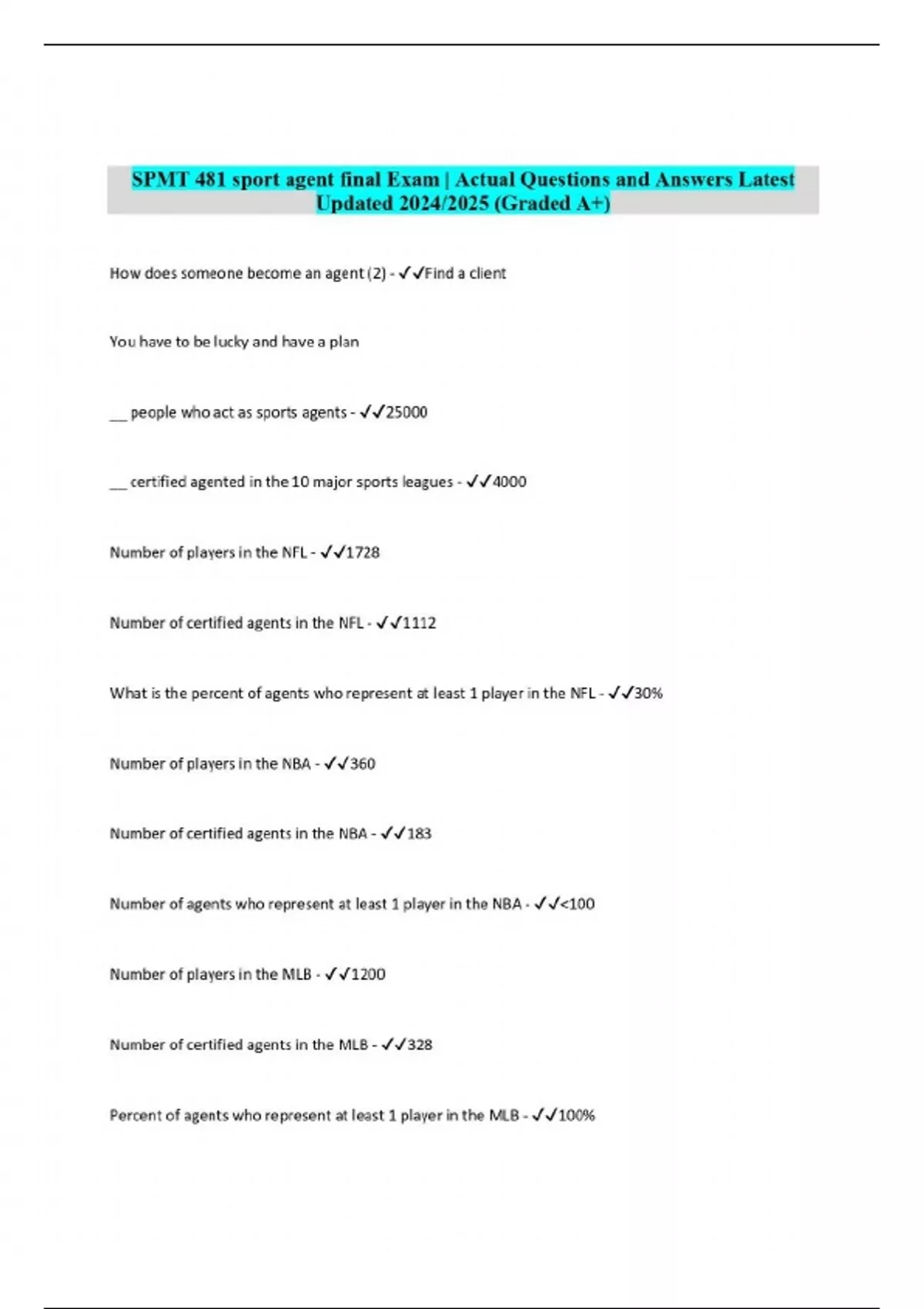 SPMT 481 sport agent final Exam | Actual Questions and Answers Latest Updated 2024/2025 (Graded A+)

How does someone become an agent (2) - ✓✓Find a client

You have to be lucky and have a plan

__ people who act as sports agents - ✓✓25000

__ certified agented in the 10 major sports leagues - ✓✓4000

Number of players in the NFL - ✓✓1728

Number of certified agents in the NFL - ✓✓1112

What is the percent of agents who represent at least 1 player in the NFL - ✓✓30%

Number of players in the NBA - ✓✓360

Number of certified agents in the NBA - ✓✓183

Number of agents who represent at least 1 player in the NBA - ✓✓<100

Number of players in the MLB - ✓✓1200

Number of certified agents in the MLB - ✓✓328

Percent of agents who represent at least 1 player in the MLB - ✓✓100%